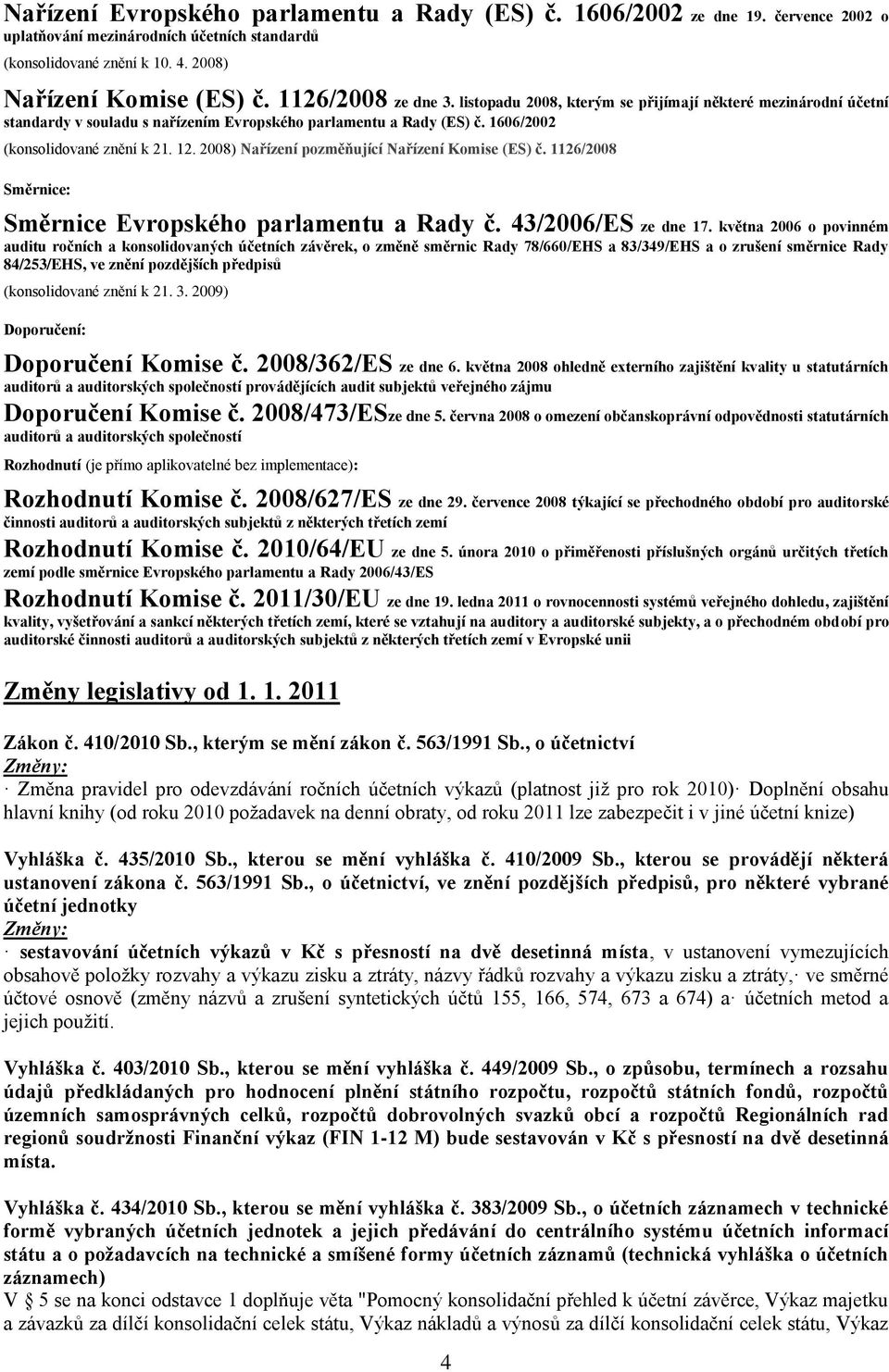 Nařízení Evropského parlamentu a Rady (ES) č. 1606/2002 ze dne 19. července 2002 o uplatňování mezinárodních účetních standardů

(konsolidované znění k 10. 4. 2008)

Nařízení Komise (ES) č. 1126/2008 ze dne 3. listopadu 2008, kterým se přijímají některé mezinárodní účetní standardy v souladu s nařízením Evropského parlamentu a Rady (ES) č. 1606/2002

(konsolidované znění k 21. 12. 2008) Nařízení pozměňující Nařízení Komise (ES) č. 1126/2008

Směrnice:

Směrnice Evropského parlamentu a Rady č. 43/2006/ES ze dne 17. května 2006 o povinném auditu ročních a konsolidovaných účetních závěrek, o změně směrnic Rady 78/660/EHS a 83/349/EHS a o zrušení směrnice Rady 84/253/EHS, ve znění pozdějších předpisů

(konsolidované znění k 21. 3. 2009)

Doporučení:

Doporučení Komise č. 2008/362/ES ze dne 6. května 2008 ohledně externího zajištění kvality u statutárních auditorů a auditorských společností provádějících audit subjektů veřejného zájmu

Doporučení Komise č. 2008/473/ESze dne 5. června 2008 o omezení občanskoprávní odpovědnosti statutárních auditorů a auditorských společností

Rozhodnutí (je přímo aplikovatelné bez implementace):

Rozhodnutí Komise č. 2008/627/ES ze dne 29. července 2008 týkající se přechodného období pro auditorské činnosti auditorů a auditorských subjektů z některých třetích zemí

Rozhodnutí Komise č. 2010/64/EU ze dne 5. února 2010 o přiměřenosti příslušných orgánů určitých třetích zemí podle směrnice Evropského parlamentu a Rady 2006/43/ES

Rozhodnutí Komise č. 2011/30/EU ze dne 19. ledna 2011 o rovnocennosti systémů veřejného dohledu, zajištění kvality, vyšetřování a sankcí některých třetích zemí, které se vztahují na auditory a auditorské subjekty, a o přechodném období pro auditorské činnosti auditorů a auditorských subjektů z některých třetích zemí v Evropské unii

Změny legislativy od 1. 1. 2011

Zákon č. 410/2010 Sb., kterým se mění zákon č. 563/1991 Sb., o účetnictví
Změny:
· Změna pravidel pro odevzdávání ročních účetních výkazů (platnost již pro rok 2010)· Doplnění obsahu hlavní knihy (od roku 2010 požadavek na denní obraty, od roku 2011 lze zabezpečit i v jiné účetní knize)

Vyhláška č. 435/2010 Sb., kterou se mění vyhláška č. 410/2009 Sb., kterou se provádějí některá ustanovení zákona č. 563/1991 Sb., o účetnictví, ve znění pozdějších předpisů, pro některé vybrané účetní jednotky
Změny:
· sestavování účetních výkazů v Kč s přesností na dvě desetinná místa, v ustanovení vymezujících obsahově položky rozvahy a výkazu zisku a ztráty, názvy řádků rozvahy a výkazu zisku a ztráty,· ve směrné účtové osnově (změny názvů a zrušení syntetických účtů 155, 166, 574, 673 a 674) a· účetních metod a jejich použití.

Vyhláška č. 403/2010 Sb., kterou se mění vyhláška č. 449/2009 Sb., o způsobu, termínech a rozsahu údajů předkládaných pro hodnocení plnění státního rozpočtu, rozpočtů státních fondů, rozpočtů územních samosprávných celků, rozpočtů dobrovolných svazků obcí a rozpočtů Regionálních rad regionů soudržnosti Finanční výkaz (FIN 1-12 M) bude sestavován v Kč s přesností na dvě desetinná místa.

Vyhláška č. 434/2010 Sb., kterou se mění vyhláška č. 383/2009 Sb., o účetních záznamech v technické formě vybraných účetních jednotek a jejich předávání do centrálního systému účetních informací státu a o požadavcích na technické a smíšené formy účetních záznamů (technická vyhláška o účetních záznamech)
V § 5 se na konci odstavce 1 doplňuje věta "Pomocný konsolidační přehled k účetní závěrce, Výkaz majetku a závazků za dílčí konsolidační celek státu, Výkaz nákladů a výnosů za dílčí konsolidační celek státu, Výkaz

4